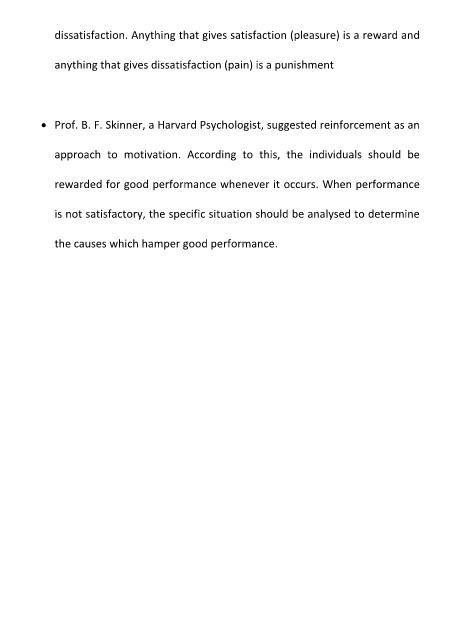 dissatisfaction. Anything that gives satisfaction (pleasure) is a reward and anything that gives dissatisfaction (pain) is a punishment

• Prof. B. F. Skinner, a Harvard Psychologist, suggested reinforcement as an approach to motivation. According to this, the individuals should be rewarded for good performance whenever it occurs. When performance is not satisfactory, the specific situation should be analysed to determine the causes which hamper good performance.